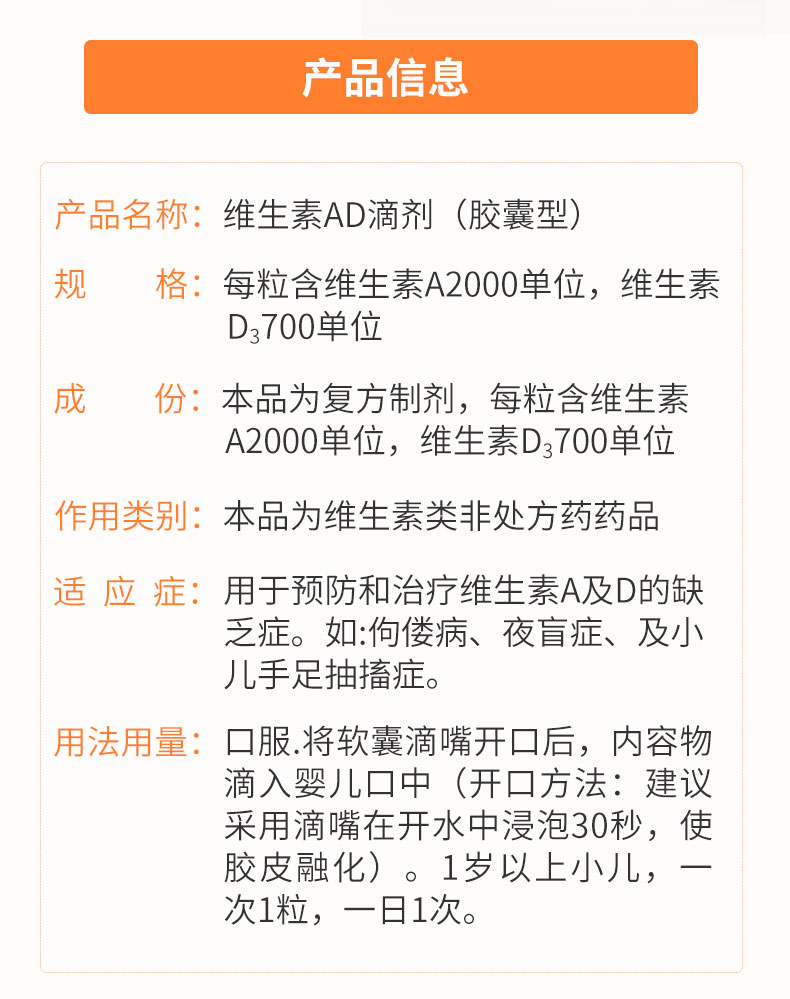 产品信息

产品名称：维生素AD滴剂（胶囊型）

规　　格：每粒含维生素A2000单位，维生素$D_3$700单位

成　　份：本品为复方制剂，每粒含维生素A2000单位，维生素$D_3$700单位

作用类别：本品为维生素类非处方药药品

适 应 症：用于预防和治疗维生素A及D的缺乏症。如:佝偻病、夜盲症、及小儿手足抽搐症。

用法用量：口服.将软囊滴嘴开口后，内容物滴入婴儿口中（开口方法：建议采用滴嘴在开水中浸泡30秒，使胶皮融化）。1岁以上小儿，一次1粒，一日1次。